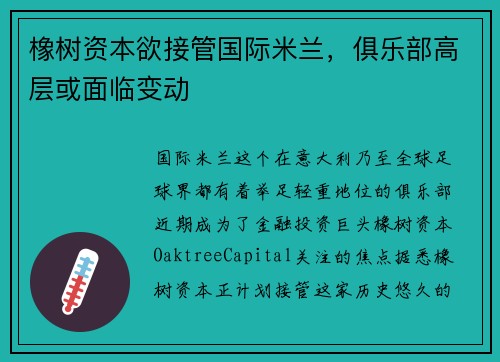 橡树资本欲接管国际米兰，俱乐部高层或面临变动

国际米兰这个在意大利乃至全球足球界都有着举足轻重地位的俱乐部近期成为了金融投资巨头橡树资本OaktreeCapital关注的焦点据悉橡树资本正计划接管这家历史悠久的